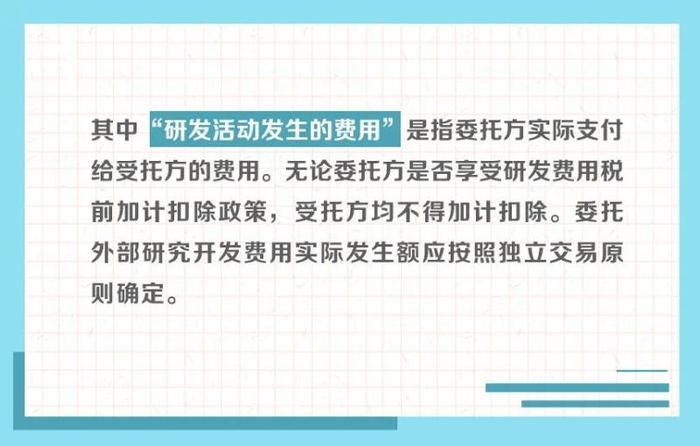 其中“研发活动发生的费用”是指委托方实际支付给受托方的费用。无论委托方是否享受研发费用税前加计扣除政策，受托方均不得加计扣除。委托外部研究开发费用实际发生额应按照独立交易原则确定。